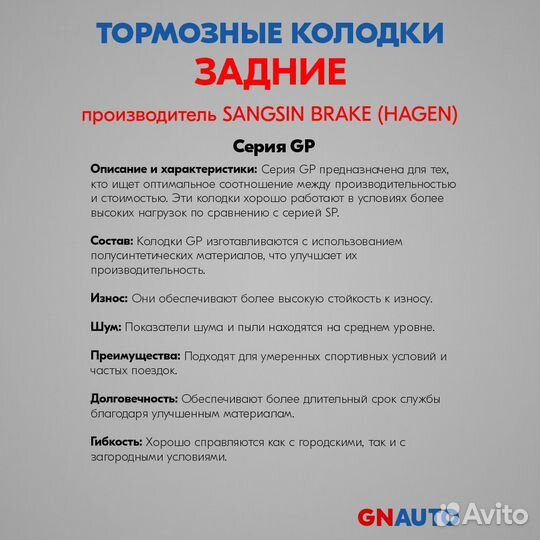 ТОРМОЗНЫЕ КОЛОДКИ
ЗАДНИЕ
производитель SANGSIN BRAKE (HAGEN)

Серия GP

Описание и характеристики: Серия GP предназначена для тех, кто ищет оптимальное соотношение между производительностью и стоимостью. Эти колодки хорошо работают в условиях более высоких нагрузок по сравнению с серией SP.

Состав: Колодки GP изготавливаются с использованием полусинтетических материалов, что улучшает их производительность.

Износ: Они обеспечивают более высокую стойкость к износу.

Шум: Показатели шума и пыли находятся на среднем уровне.

Преимущества: Подходят для умеренных спортивных условий и частых поездок.

Долговечность: Обеспечивают более длительный срок службы благодаря улучшенным материалам.

Гибкость: Хорошо справляются как с городскими, так и с загородными условиями.

GNAUTO Avito